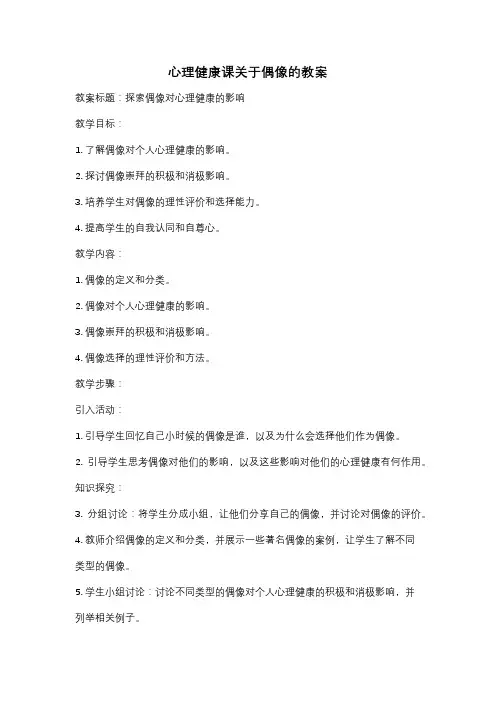 心理健康课关于偶像的教案

教案标题：探索偶像对心理健康的影响

教学目标：

1. 了解偶像对个人心理健康的影响。

2. 探讨偶像崇拜的积极和消极影响。

3. 培养学生对偶像的理性评价和选择能力。

4. 提高学生的自我认同和自尊心。

教学内容：

1. 偶像的定义和分类。

2. 偶像对个人心理健康的影响。

3. 偶像崇拜的积极和消极影响。

4. 偶像选择的理性评价和方法。

教学步骤：

引入活动：

1. 引导学生回忆自己小时候的偶像是谁，以及为什么会选择他们作为偶像。

2. 引导学生思考偶像对他们的影响，以及这些影响对他们的心理健康有何作用。

知识探究：

3. 分组讨论：将学生分成小组，让他们分享自己的偶像，并讨论对偶像的评价。

4. 教师介绍偶像的定义和分类，并展示一些著名偶像的案例，让学生了解不同类型的偶像。

5. 学生小组讨论：讨论不同类型的偶像对个人心理健康的积极和消极影响，并列举相关例子。